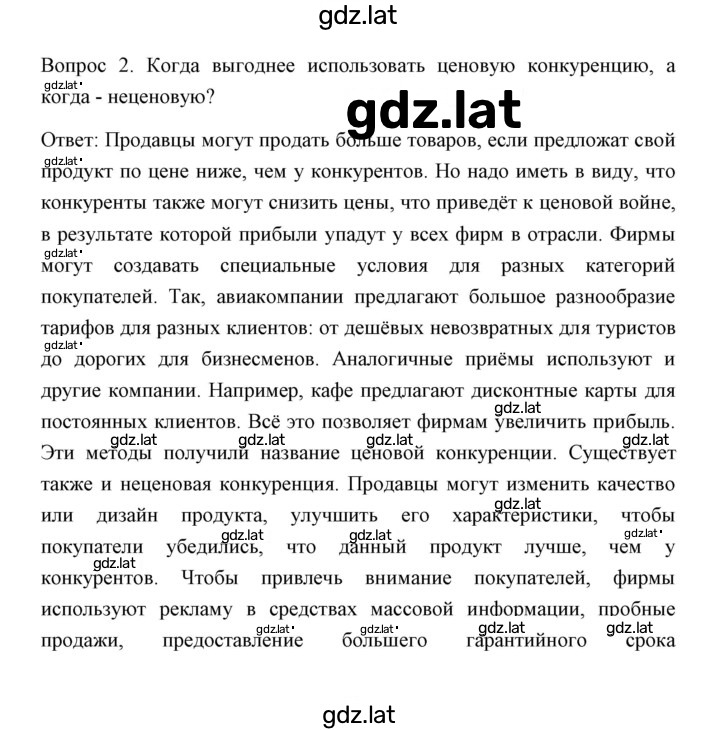 gdz.lat

Вопрос 2. Когда выгоднее использовать ценовую конкуренцию, а когда - неценовую?

gdz.lat

Ответ: Продавцы могут продать больше товаров, если предложат свой продукт по цене ниже, чем у конкурентов. Но надо иметь в виду, что конкуренты также могут снизить цены, что приведёт к ценовой войне, в результате которой прибыли упадут у всех фирм в отрасли. Фирмы могут создавать специальные условия для разных категорий покупателей. Так, авиакомпании предлагают большое разнообразие тарифов для разных клиентов: от дешёвых невозвратных для туристов до дорогих для бизнесменов. Аналогичные приёмы используют и другие компании. Например, кафе предлагают дисконтные карты для постоянных клиентов. Всё это позволяет фирмам увеличить прибыль. Эти методы получили название ценовой конкуренции. Существует также и неценовая конкуренция. Продавцы могут изменить качество или дизайн продукта, улучшить его характеристики, чтобы покупатели убедились, что данный продукт лучше, чем у конкурентов. Чтобы привлечь внимание покупателей, фирмы используют рекламу в средствах массовой информации, пробные продажи, предоставление большего гарантийного срока

gdz.lat